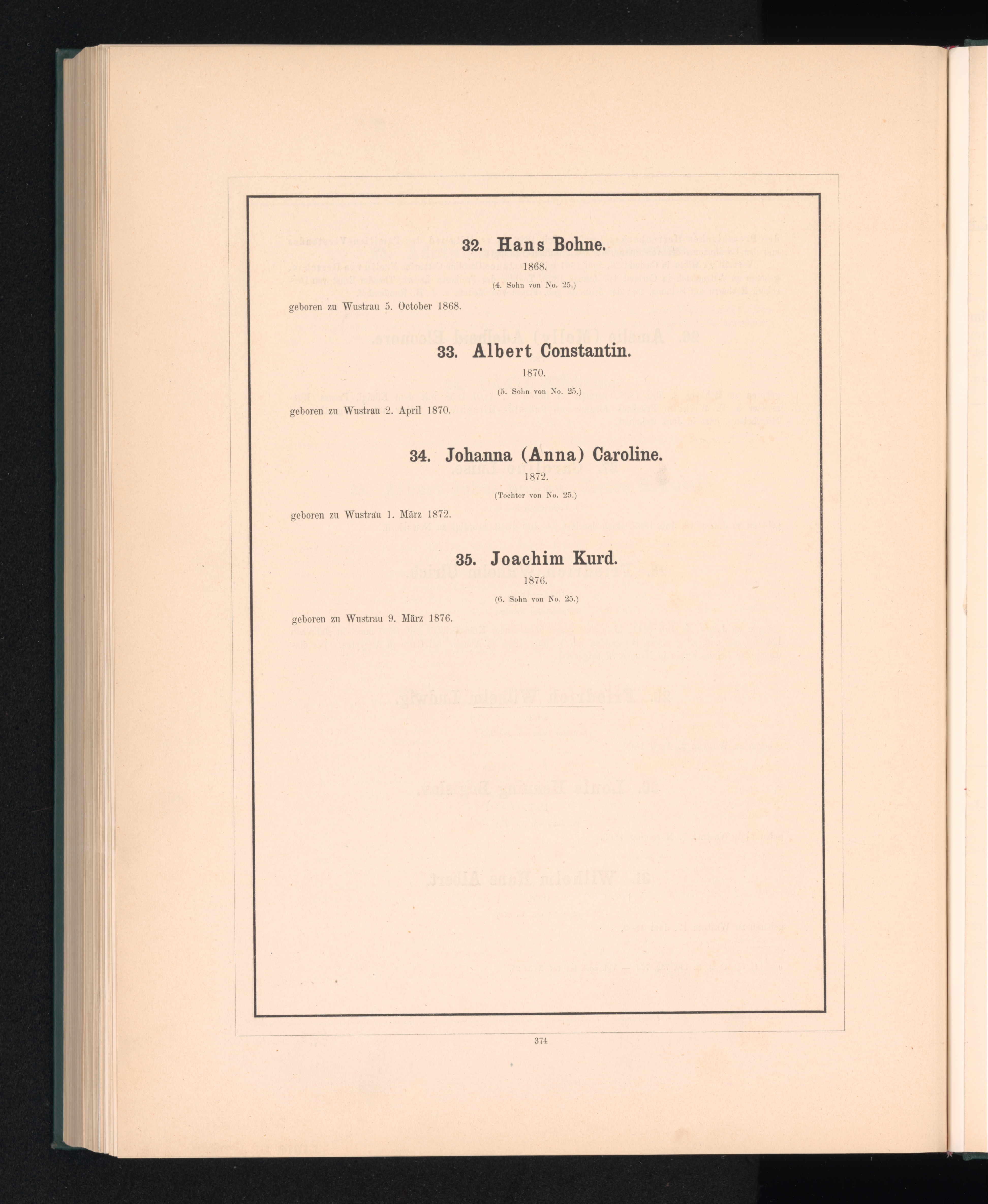 32. Hans Bohne.

1868.

(4. Sohn von No. 25.)

geboren zu Wustrau 5. October 1868.

33. Albert Constantin.

1870.

(5. Sohn von No. 25.)

geboren zu Wustrau 2. April 1870.

34. Johanna (Anna) Caroline.

1872.

(Tochter von No. 25.)

geboren zu Wustrau 1. März 1872.

35. Joachim Kurd.

1876.

(6. Sohn von No. 25.)

geboren zu Wustrau 9. März 1876.

374